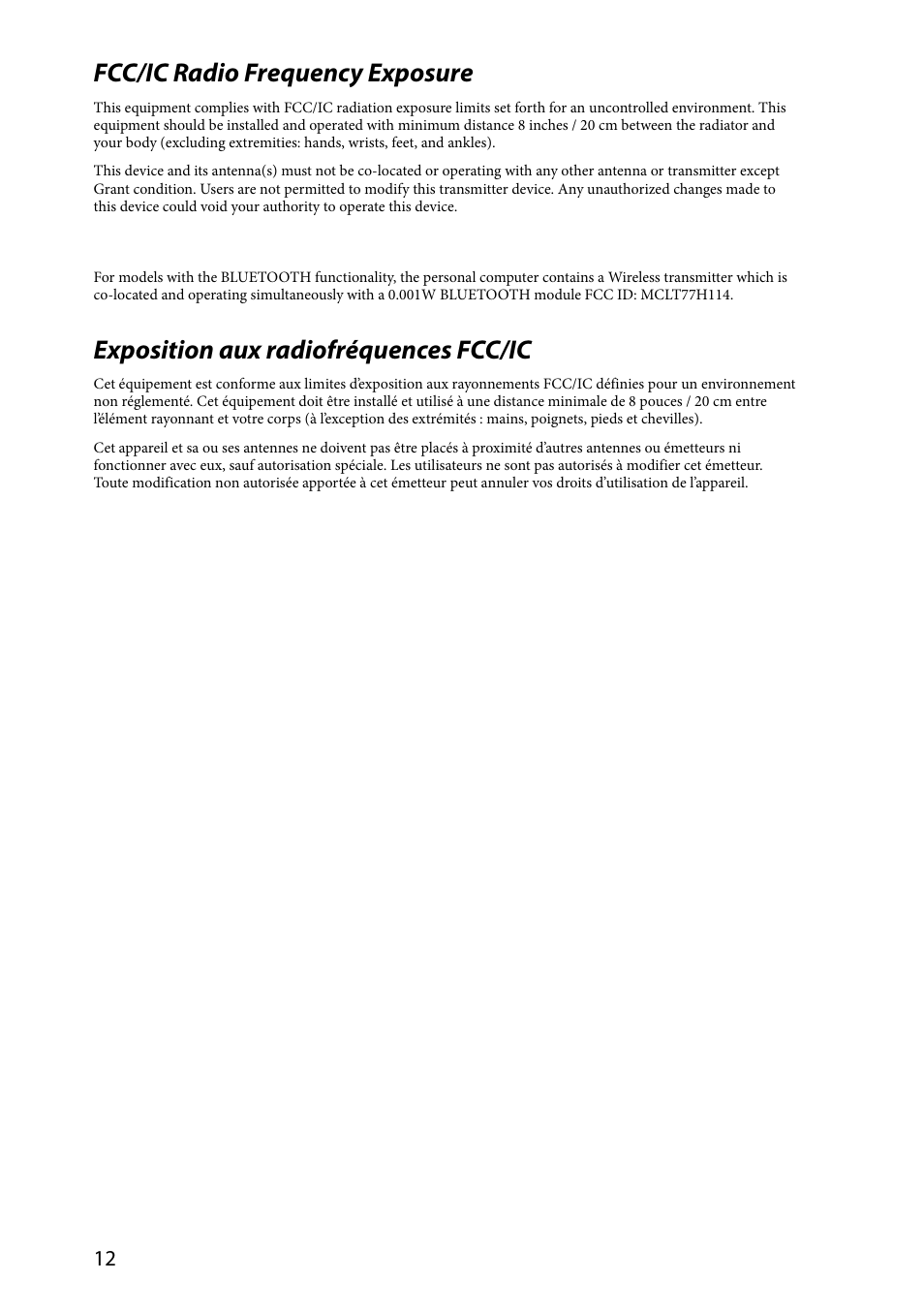 FCC/IC Radio Frequency Exposure

This equipment complies with FCC/IC radiation exposure limits set forth for an uncontrolled environment. This equipment should be installed and operated with minimum distance 8 inches / 20 cm between the radiator and your body (excluding extremities: hands, wrists, feet, and ankles).

This device and its antenna(s) must not be co-located or operating with any other antenna or transmitter except Grant condition. Users are not permitted to modify this transmitter device. Any unauthorized changes made to this device could void your authority to operate this device.

For models with the BLUETOOTH functionality, the personal computer contains a Wireless transmitter which is co-located and operating simultaneously with a 0.001W BLUETOOTH module FCC ID: MCLT77H114.

Exposition aux radiofréquences FCC/IC

Cet équipement est conforme aux limites d'exposition aux rayonnements FCC/IC définies pour un environnement non réglementé. Cet équipement doit être installé et utilisé à une distance minimale de 8 pouces / 20 cm entre l'élément rayonnant et votre corps (à l'exception des extrémités : mains, poignets, pieds et chevilles).

Cet appareil et sa ou ses antennes ne doivent pas être placés à proximité d'autres antennes ou émetteurs ni fonctionner avec eux, sauf autorisation spéciale. Les utilisateurs ne sont pas autorisés à modifier cet émetteur. Toute modification non autorisée apportée à cet émetteur peut annuler vos droits d'utilisation de l'appareil.

12